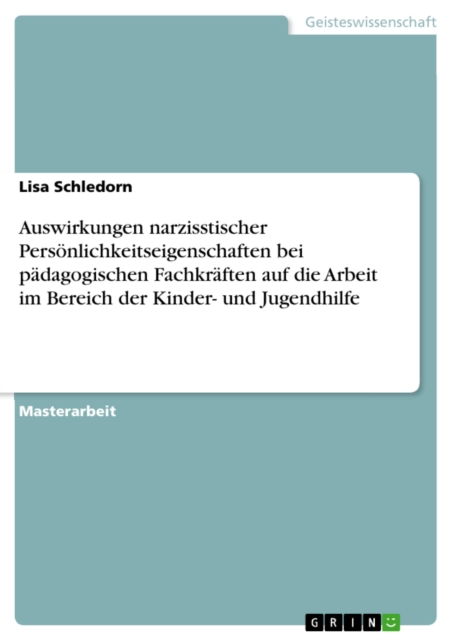 Geisteswissenschaft

Lisa Schledorn

Auswirkungen narzisstischer Persönlichkeitseigenschaften bei pädagogischen Fachkräften auf die Arbeit im Bereich der Kinder- und Jugendhilfe

Masterarbeit

GRIN